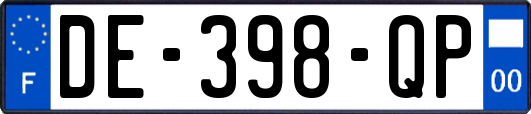 F
DE-398-QP
00